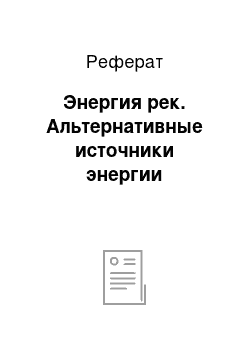 Реферат

Энергия рек. Альтернативные источники энергии